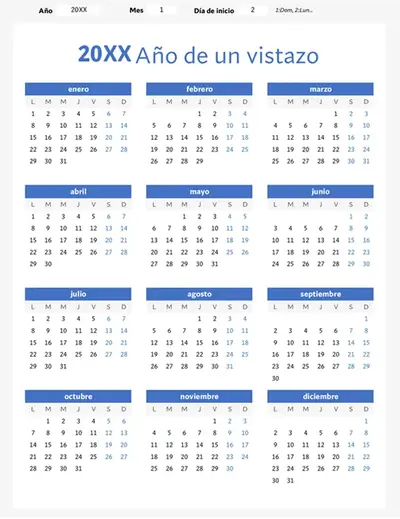 Año 20XX Mes 1 Día de inicio 2 1:Dom, 2:Lun...

20XX Año de un vistazo

enero

| L | M | M | J | V | S | D |
|---|---|---|---|---|---|---|
| 1 | 2 | 3 | 4 | 5 | 6 | 7 |
| 8 | 9 | 10 | 11 | 12 | 13 | 14 |
| 15 | 16 | 17 | 18 | 19 | 20 | 21 |
| 22 | 23 | 24 | 25 | 26 | 27 | 28 |
| 29 | 30 | 31 | | | | |

febrero

| L | M | M | J | V | S | D |
|---|---|---|---|---|---|---|
| | | | 1 | 2 | 3 | 4 |
| 5 | 6 | 7 | 8 | 9 | 10 | 11 |
| 12 | 13 | 14 | 15 | 16 | 17 | 18 |
| 19 | 20 | 21 | 22 | 23 | 24 | 25 |
| 26 | 27 | 28 | 29 | | | |

marzo

| L | M | M | J | V | S | D |
|---|---|---|---|---|---|---|
| | | | | 1 | 2 | 3 |
| 4 | 5 | 6 | 7 | 8 | 9 | 10 |
| 11 | 12 | 13 | 14 | 15 | 16 | 17 |
| 18 | 19 | 20 | 21 | 22 | 23 | 24 |
| 25 | 26 | 27 | 28 | 29 | 30 | 31 |

abril

| L | M | M | J | V | S | D |
|---|---|---|---|---|---|---|
| 1 | 2 | 3 | 4 | 5 | 6 | 7 |
| 8 | 9 | 10 | 11 | 12 | 13 | 14 |
| 15 | 16 | 17 | 18 | 19 | 20 | 21 |
| 22 | 23 | 24 | 25 | 26 | 27 | 28 |
| 29 | 30 | | | | | |

mayo

| L | M | M | J | V | S | D |
|---|---|---|---|---|---|---|
| | | 1 | 2 | 3 | 4 | 5 |
| 6 | 7 | 8 | 9 | 10 | 11 | 12 |
| 13 | 14 | 15 | 16 | 17 | 18 | 19 |
| 20 | 21 | 22 | 23 | 24 | 25 | 26 |
| 27 | 28 | 29 | 30 | 31 | | |

junio

| L | M | M | J | V | S | D |
|---|---|---|---|---|---|---|
| | | | | | 1 | 2 |
| 3 | 4 | 5 | 6 | 7 | 8 | 9 |
| 10 | 11 | 12 | 13 | 14 | 15 | 16 |
| 17 | 18 | 19 | 20 | 21 | 22 | 23 |
| 24 | 25 | 26 | 27 | 28 | 29 | 30 |

julio

| L | M | M | J | V | S | D |
|---|---|---|---|---|---|---|
| 1 | 2 | 3 | 4 | 5 | 6 | 7 |
| 8 | 9 | 10 | 11 | 12 | 13 | 14 |
| 15 | 16 | 17 | 18 | 19 | 20 | 21 |
| 22 | 23 | 24 | 25 | 26 | 27 | 28 |
| 29 | 30 | 31 | | | | |

agosto

| L | M | M | J | V | S | D |
|---|---|---|---|---|---|---|
| | | | 1 | 2 | 3 | 4 |
| 5 | 6 | 7 | 8 | 9 | 10 | 11 |
| 12 | 13 | 14 | 15 | 16 | 17 | 18 |
| 19 | 20 | 21 | 22 | 23 | 24 | 25 |
| 26 | 27 | 28 | 29 | 30 | 31 | |

septiembre

| L | M | M | J | V | S | D |
|---|---|---|---|---|---|---|
| | | | | | | 1 |
| 2 | 3 | 4 | 5 | 6 | 7 | 8 |
| 9 | 10 | 11 | 12 | 13 | 14 | 15 |
| 16 | 17 | 18 | 19 | 20 | 21 | 22 |
| 23 | 24 | 25 | 26 | 27 | 28 | 29 |
| 30 | | | | | | |

octubre

| L | M | M | J | V | S | D |
|---|---|---|---|---|---|---|
| | 1 | 2 | 3 | 4 | 5 | 6 |
| 7 | 8 | 9 | 10 | 11 | 12 | 13 |
| 14 | 15 | 16 | 17 | 18 | 19 | 20 |
| 21 | 22 | 23 | 24 | 25 | 26 | 27 |
| 28 | 29 | 30 | 31 | | | |

noviembre

| L | M | M | J | V | S | D |
|---|---|---|---|---|---|---|
| | | | | 1 | 2 | 3 |
| 4 | 5 | 6 | 7 | 8 | 9 | 10 |
| 11 | 12 | 13 | 14 | 15 | 16 | 17 |
| 18 | 19 | 20 | 21 | 22 | 23 | 24 |
| 25 | 26 | 27 | 28 | 29 | 30 | |

diciembre

| L | M | M | J | V | S | D |
|---|---|---|---|---|---|---|
| | | | | | | 1 |
| 2 | 3 | 4 | 5 | 6 | 7 | 8 |
| 9 | 10 | 11 | 12 | 13 | 14 | 15 |
| 16 | 17 | 18 | 19 | 20 | 21 | 22 |
| 23 | 24 | 25 | 26 | 27 | 28 | 29 |
| 30 | 31 | | | | | |